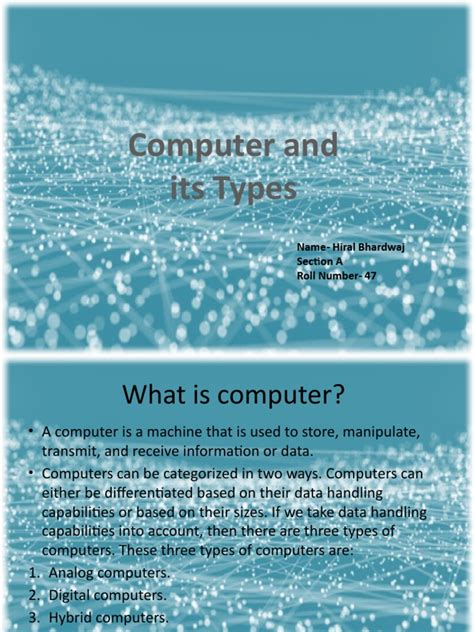 Computer and its Types

Name- Hiral Bhardwaj
Section A
Roll Number- 47

What is computer?

• A computer is a machine that is used to store, manipulate, transmit, and receive information or data.
• Computers can be categorized in two ways. Computers can either be differentiated based on their data handling capabilities or based on their sizes. If we take data handling capabilities into account, then there are three types of computers. These three types of computers are:
1. Analog computers.
2. Digital computers.
3. Hybrid computers.